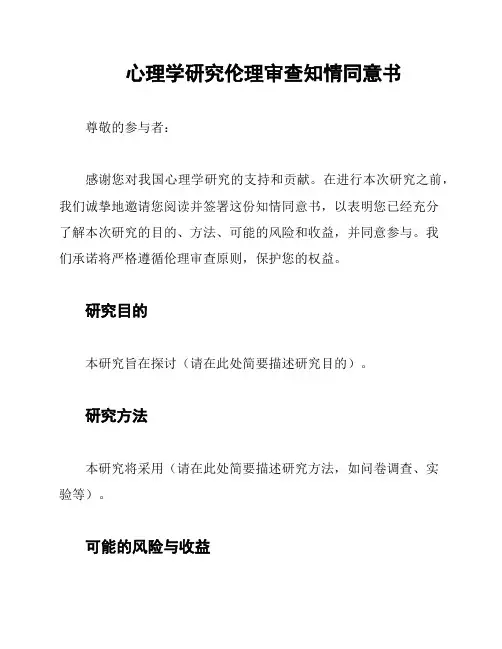 心理学研究伦理审查知情同意书

尊敬的参与者：

感谢您对我国心理学研究的支持和贡献。在进行本次研究之前，我们诚挚地邀请您阅读并签署这份知情同意书，以表明您已经充分了解本次研究的目的、方法、可能的风险和收益，并同意参与。我们承诺将严格遵循伦理审查原则，保护您的权益。

研究目的

本研究旨在探讨（请在此处简要描述研究目的）。

研究方法

本研究将采用（请在此处简要描述研究方法，如问卷调查、实验等）。

可能的风险与收益